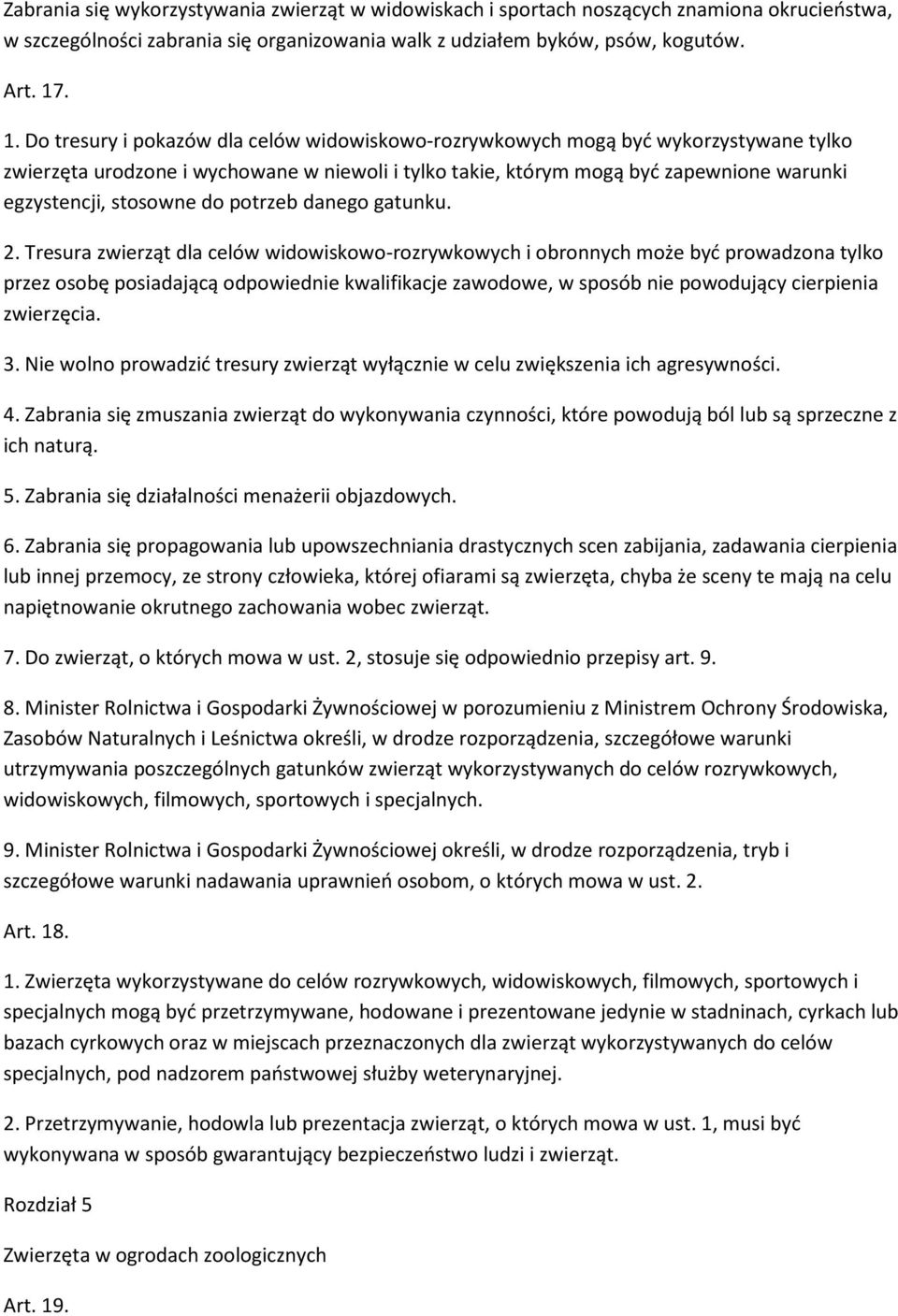 Zabrania się wykorzystywania zwierząt w widowiskach i sportach noszących znamiona okrucieństwa, w szczególności zabrania się organizowania walk z udziałem byków, psów, kogutów.

Art. 17.

1. Do tresury i pokazów dla celów widowiskowo-rozrywkowych mogą być wykorzystywane tylko zwierzęta urodzone i wychowane w niewoli i tylko takie, którym mogą być zapewnione warunki egzystencji, stosowne do potrzeb danego gatunku.

2. Tresura zwierząt dla celów widowiskowo-rozrywkowych i obronnych może być prowadzona tylko przez osobę posiadającą odpowiednie kwalifikacje zawodowe, w sposób nie powodujący cierpienia zwierzęcia.

3. Nie wolno prowadzić tresury zwierząt wyłącznie w celu zwiększenia ich agresywności.

4. Zabrania się zmuszania zwierząt do wykonywania czynności, które powodują ból lub są sprzeczne z ich naturą.

5. Zabrania się działalności menażerii objazdowych.

6. Zabrania się propagowania lub upowszechniania drastycznych scen zabijania, zadawania cierpienia lub innej przemocy, ze strony człowieka, której ofiarami są zwierzęta, chyba że sceny te mają na celu napiętnowanie okrutnego zachowania wobec zwierząt.

7. Do zwierząt, o których mowa w ust. 2, stosuje się odpowiednio przepisy art. 9.

8. Minister Rolnictwa i Gospodarki Żywnościowej w porozumieniu z Ministrem Ochrony Środowiska, Zasobów Naturalnych i Leśnictwa określi, w drodze rozporządzenia, szczegółowe warunki utrzymywania poszczególnych gatunków zwierząt wykorzystywanych do celów rozrywkowych, widowiskowych, filmowych, sportowych i specjalnych.

9. Minister Rolnictwa i Gospodarki Żywnościowej określi, w drodze rozporządzenia, tryb i szczegółowe warunki nadawania uprawnień osobom, o których mowa w ust. 2.

Art. 18.

1. Zwierzęta wykorzystywane do celów rozrywkowych, widowiskowych, filmowych, sportowych i specjalnych mogą być przetrzymywane, hodowane i prezentowane jedynie w stadninach, cyrkach lub bazach cyrkowych oraz w miejscach przeznaczonych dla zwierząt wykorzystywanych do celów specjalnych, pod nadzorem państwowej służby weterynaryjnej.

2. Przetrzymywanie, hodowla lub prezentacja zwierząt, o których mowa w ust. 1, musi być wykonywana w sposób gwarantujący bezpieczeństwo ludzi i zwierząt.

Rozdział 5

Zwierzęta w ogrodach zoologicznych

Art. 19.